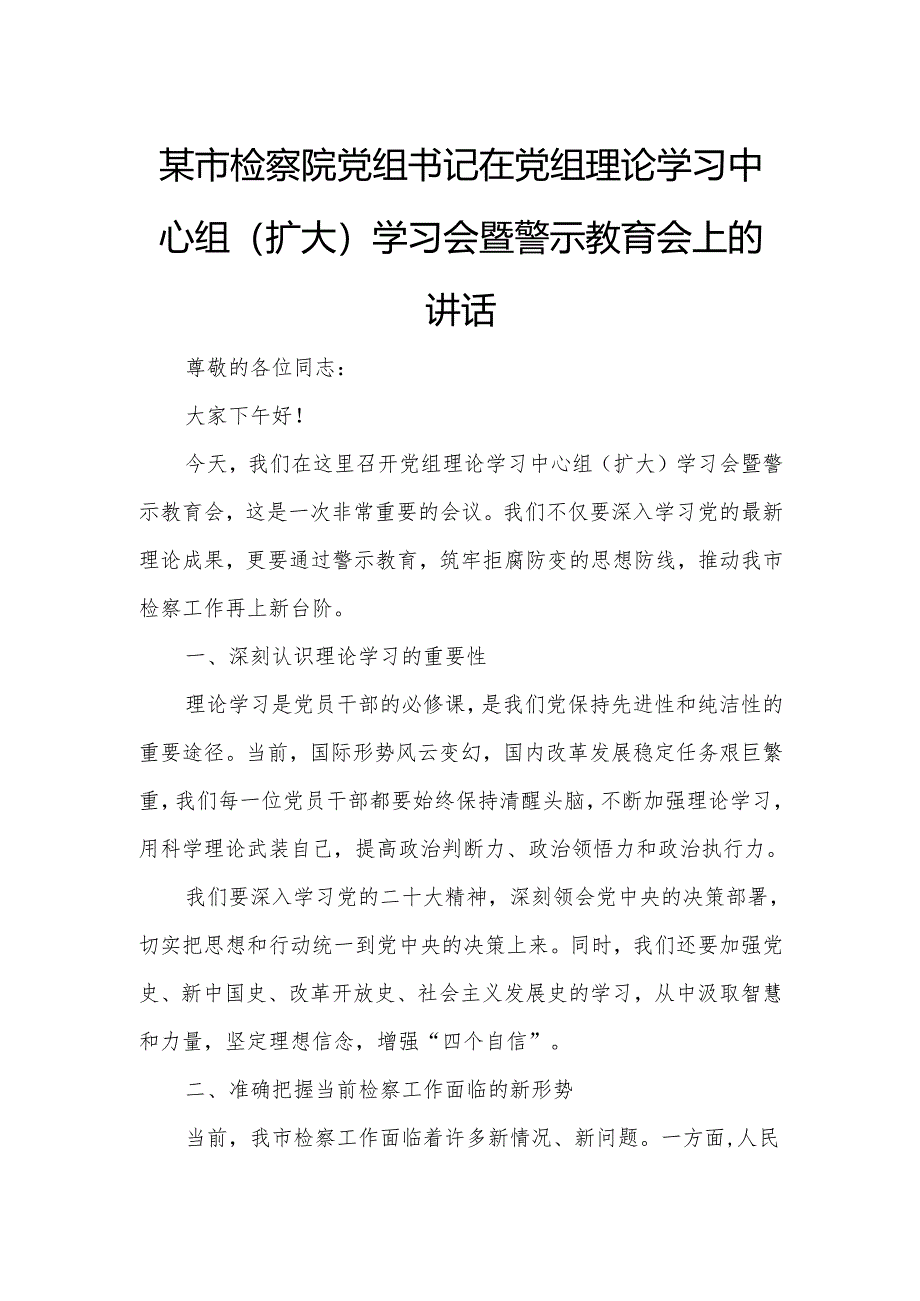 某市检察院党组书记在党组理论学习中心组（扩大）学习会暨警示教育会上的讲话

尊敬的各位同志：

大家下午好！

今天，我们在这里召开党组理论学习中心组（扩大）学习会暨警示教育会，这是一次非常重要的会议。我们不仅要深入学习党的最新理论成果，更要通过警示教育，筑牢拒腐防变的思想防线，推动我市检察工作再上新台阶。

一、深刻认识理论学习的重要性

理论学习是党员干部的必修课，是我们党保持先进性和纯洁性的重要途径。当前，国际形势风云变幻，国内改革发展稳定任务艰巨繁重，我们每一位党员干部都要始终保持清醒头脑，不断加强理论学习，用科学理论武装自己，提高政治判断力、政治领悟力和政治执行力。

我们要深入学习党的二十大精神，深刻领会党中央的决策部署，切实把思想和行动统一到党中央的决策上来。同时，我们还要加强党史、新中国史、改革开放史、社会主义发展史的学习，从中汲取智慧和力量，坚定理想信念，增强“四个自信”。

二、准确把握当前检察工作面临的新形势

当前，我市检察工作面临着许多新情况、新问题。一方面，人民